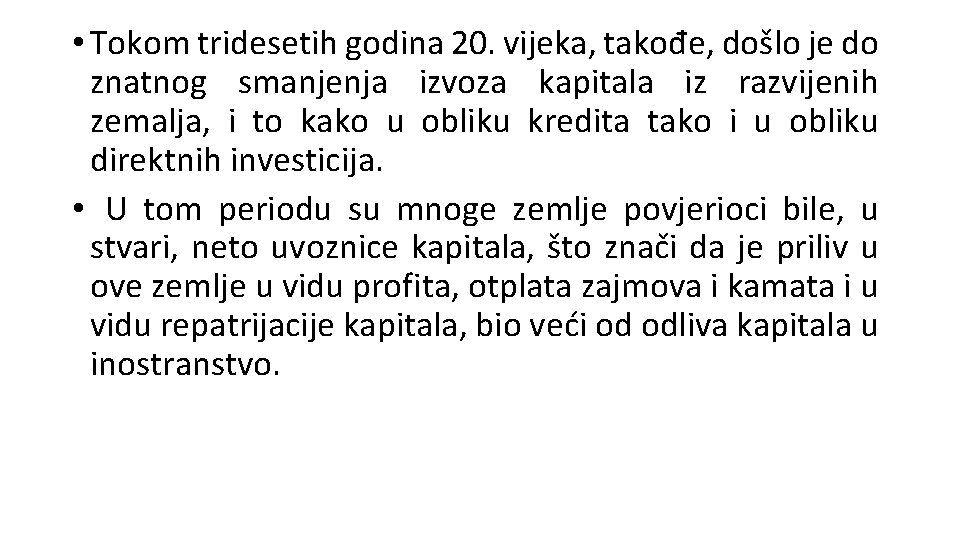 • Tokom tridesetih godina 20. vijeka, takođe, došlo je do znatnog smanjenja izvoza kapitala iz razvijenih zemalja, i to kako u obliku kredita tako i u obliku direktnih investicija.

• U tom periodu su mnoge zemlje povjerioci bile, u stvari, neto uvoznice kapitala, što znači da je priliv u ove zemlje u vidu profita, otplata zajmova i kamata i u vidu repatrijacije kapitala, bio veći od odliva kapitala u inostranstvo.